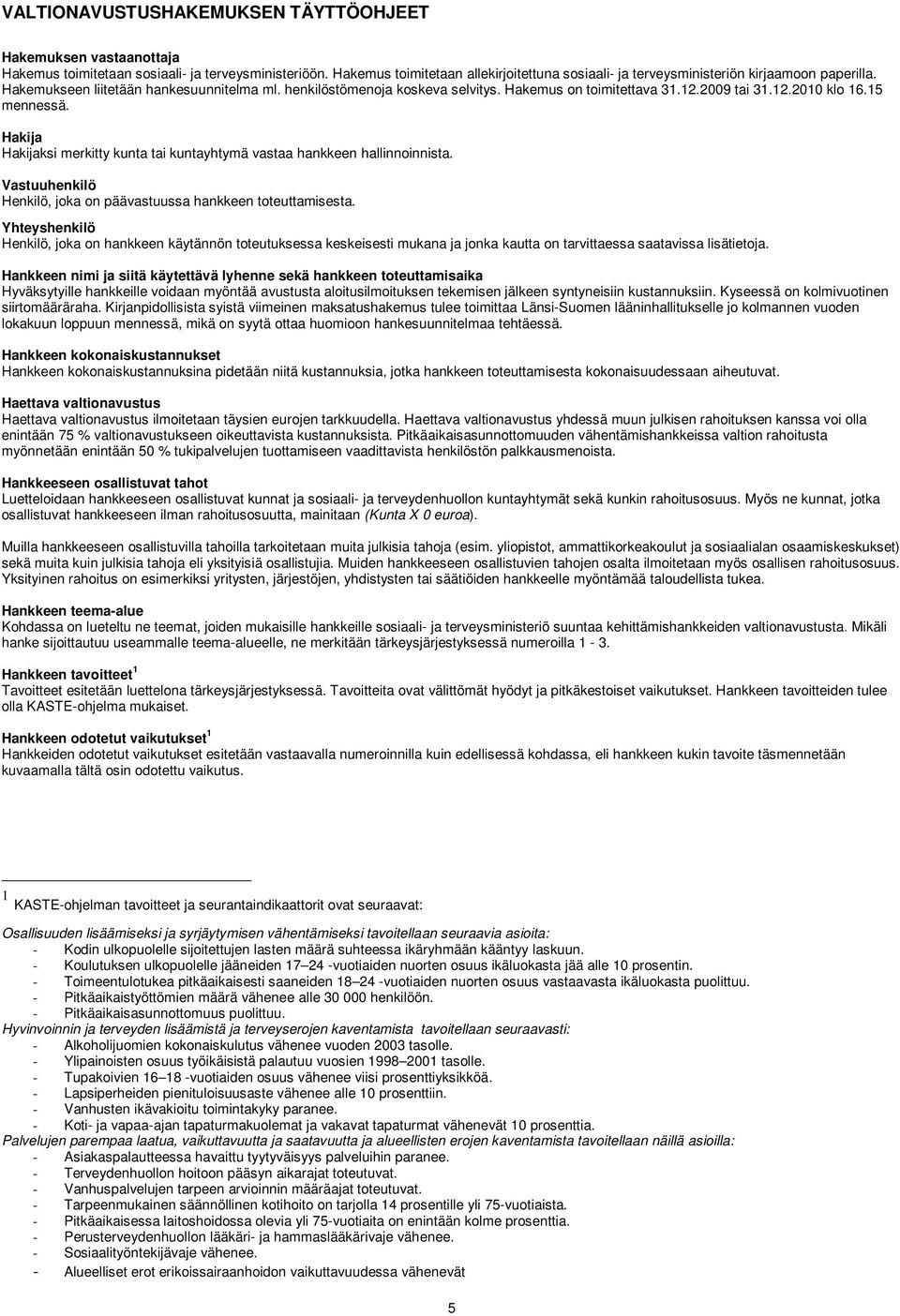 VALTIONAVUSTUSHAKEMUKSEN TÄYTTÖOHJEET

Hakemuksen vastaanottaja
Hakemus toimitetaan sosiaali- ja terveysministeriöön. Hakemus toimitetaan allekirjoitettuna sosiaali- ja terveysministeriön kirjaamoon paperilla. Hakemukseen liitetään hankesuunnitelma ml. henkilöstömenoja koskeva selvitys. Hakemus on toimitettava 31.12.2009 tai 31.12.2010 klo 16.15 mennessä.

Hakija
Hakijaksi merkitty kunta tai kuntayhtymä vastaa hankkeen hallinnoinnista.

Vastuuhenkilö
Henkilö, joka on päävastuussa hankkeen toteuttamisesta.

Yhteyshenkilö
Henkilö, joka on hankkeen käytännön toteutuksessa keskeisesti mukana ja jonka kautta on tarvittaessa saatavissa lisätietoja.

Hankkeen nimi ja siitä käytettävä lyhenne sekä hankkeen toteuttamisaika
Hyväksytyille hankkeille voidaan myöntää avustusta aloitusilmoituksen tekemisen jälkeen syntyneisiin kustannuksiin. Kyseessä on kolmivuotinen siirtomääräraha. Kirjanpidollisista syistä viimeinen maksatushakemus tulee toimittaa Länsi-Suomen lääninhallitukselle jo kolmannen vuoden lokakuun loppuun mennessä, mikä on syytä ottaa huomioon hankesuunnitelmaa tehtäessä.

Hankkeen kokonaiskustannukset
Hankkeen kokonaiskustannuksina pidetään niitä kustannuksia, jotka hankkeen toteuttamisesta kokonaisuudessaan aiheutuvat.

Haettava valtionavustus
Haettava valtionavustus ilmoitetaan täysien eurojen tarkkuudella. Haettava valtionavustus yhdessä muun julkisen rahoituksen kanssa voi olla enintään 75 % valtionavustukseen oikeuttavista kustannuksista. Pitkäaikaisasunnottomuuden vähentämishankkeissa valtion rahoitusta myönnetään enintään 50 % tukipalvelujen tuottamiseen vaadittavista henkilöstön palkkausmenoista.

Hankkeeseen osallistuvat tahot
Luetteloidaan hankkeeseen osallistuvat kunnat ja sosiaali- ja terveydenhuollon kuntayhtymät sekä kunkin rahoitusosuus. Myös ne kunnat, jotka osallistuvat hankkeeseen ilman rahoitusosuutta, mainitaan (Kunta X 0 euroa).

Muilla hankkeeseen osallistuvilla tahoilla tarkoitetaan muita julkisia tahoja (esim. yliopistot, ammattikorkeakoulut ja sosiaalialan osaamiskeskukset) sekä muita kuin julkisia tahoja eli yksityisiä osallistujia. Muiden hankkeeseen osallistuvien tahojen osalta ilmoitetaan myös osallisen rahoitusosuus. Yksityinen rahoitus on esimerkiksi yritysten, järjestöjen, yhdistysten tai säätiöiden hankkeelle myöntämää taloudellista tukea.

Hankkeen teema-alue
Kohdassa on lueteltu ne teemat, joiden mukaisille hankkeille sosiaali- ja terveysministeriö suuntaa kehittämishankkeiden valtionavustusta. Mikäli hanke sijoittautuu useammalle teema-alueelle, ne merkitään tärkeysjärjestyksessä numeroilla 1 - 3.

Hankkeen tavoitteet $^1$
Tavoitteet esitetään luettelona tärkeysjärjestyksessä. Tavoitteita ovat välittömät hyödyt ja pitkäkestoiset vaikutukset. Hankkeen tavoitteiden tulee olla KASTE-ohjelma mukaiset.

Hankkeen odotetut vaikutukset $^1$
Hankkeiden odotetut vaikutukset esitetään vastaavalla numeroinnilla kuin edellisessä kohdassa, eli hankkeen kukin tavoite täsmennetään kuvaamalla tältä osin odotettu vaikutus.

$^1$ KASTE-ohjelman tavoitteet ja seurantaindikaattorit ovat seuraavat:

Osallisuuden lisäämiseksi ja syrjäytymisen vähentämiseksi tavoitellaan seuraavia asioita:
- Kodin ulkopuolelle sijoitettujen lasten määrä suhteessa ikäryhmään kääntyy laskuun.
- Koulutuksen ulkopuolelle jääneiden 17–24 -vuotiaiden nuorten osuus ikäluokasta jää alle 10 prosentin.
- Toimeentulotukea pitkäaikaisesti saaneiden 18–24 -vuotiaiden nuorten osuus vastaavasta ikäluokasta puolittuu.
- Pitkäaikaistyöttömien määrä vähenee alle 30 000 henkilöön.
- Pitkäaikaisasunnottomuus puolittuu.
Hyvinvoinnin ja terveyden lisäämistä ja terveyserojen kaventamista tavoitellaan seuraavasti:
- Alkoholijuomien kokonaiskulutus vähenee vuoden 2003 tasolle.
- Ylipainoisten osuus työikäisistä palautuu vuosien 1998–2001 tasolle.
- Tupakoivien 16–18 -vuotiaiden osuus vähenee viisi prosenttiyksikköä.
- Lapsiperheiden pienituloisuusaste vähenee alle 10 prosenttiin.
- Vanhusten ikävakioitu toimintakyky paranee.
- Koti- ja vapaa-ajan tapaturmakuolemat ja vakavat tapaturmat vähenevät 10 prosenttia.
Palvelujen parempaa laatua, vaikuttavuutta ja saatavuutta ja alueellisten erojen kaventamista tavoitellaan näillä asioilla:
- Asiakaspalautteessa havaittu tyytyväisyys palveluihin paranee.
- Terveydenhuollon hoitoon pääsyn aikarajat toteutuvat.
- Vanhuspalvelujen tarpeen arvioinnin määräajat toteutuvat.
- Tarpeenmukainen säännöllinen kotihoito on tarjolla 14 prosentille yli 75-vuotiaista.
- Pitkäaikaisessa laitoshoidossa olevia yli 75-vuotiaita on enintään kolme prosenttia.
- Perusterveydenhuollon lääkäri- ja hammaslääkärivaje vähenee.
- Sosiaalityöntekijävaje vähenee.
- Alueelliset erot erikoissairaanhoidon vaikuttavuudessa vähenevät

5